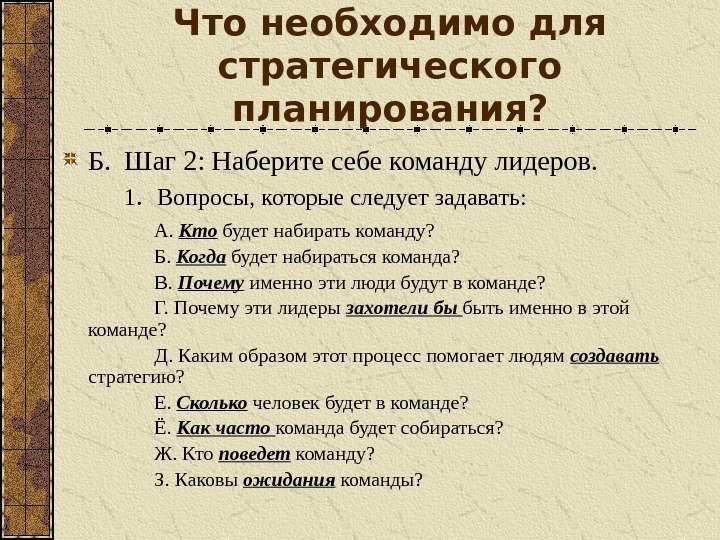 Что необходимо для стратегического планирования?

Б. Шаг 2: Наберите себе команду лидеров.

1. Вопросы, которые следует задавать:

А. Кто будет набирать команду?

Б. Когда будет набираться команда?

В. Почему именно эти люди будут в команде?

Г. Почему эти лидеры захотели бы быть именно в этой команде?

Д. Каким образом этот процесс помогает людям создавать стратегию?

Е. Сколько человек будет в команде?

Ё. Как часто команда будет собираться?

Ж. Кто поведет команду?

З. Каковы ожидания команды?